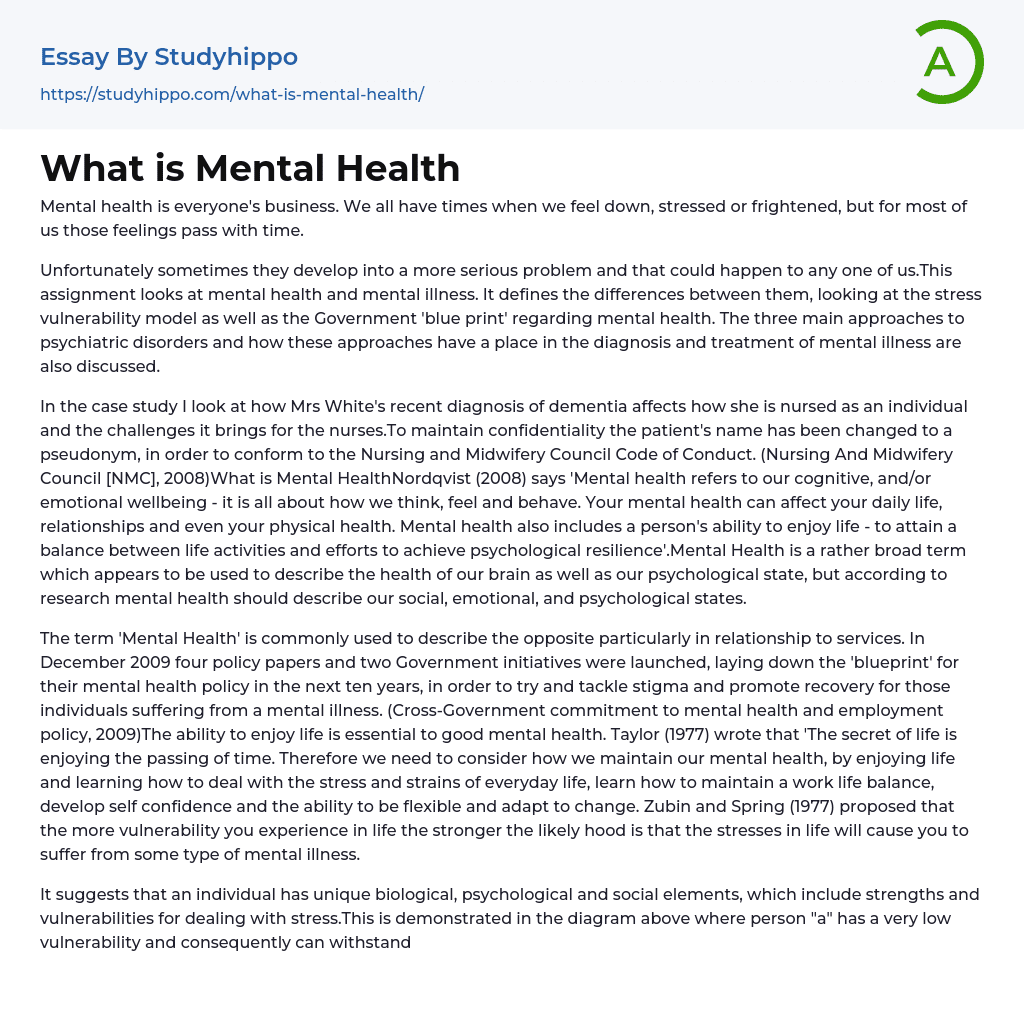 Essay By Studyhippo
https://studyhippo.com/what-is-mental-health/

A

What is Mental Health

Mental health is everyone's business. We all have times when we feel down, stressed or frightened, but for most of us those feelings pass with time.

Unfortunately sometimes they develop into a more serious problem and that could happen to any one of us.This assignment looks at mental health and mental illness. It defines the differences between them, looking at the stress vulnerability model as well as the Government 'blue print' regarding mental health. The three main approaches to psychiatric disorders and how these approaches have a place in the diagnosis and treatment of mental illness are also discussed.

In the case study I look at how Mrs White's recent diagnosis of dementia affects how she is nursed as an individual and the challenges it brings for the nurses.To maintain confidentiality the patient's name has been changed to a pseudonym, in order to conform to the Nursing and Midwifery Council Code of Conduct. (Nursing And Midwifery Council [NMC], 2008)What is Mental HealthNordqvist (2008) says 'Mental health refers to our cognitive, and/or emotional wellbeing - it is all about how we think, feel and behave. Your mental health can affect your daily life, relationships and even your physical health. Mental health also includes a person's ability to enjoy life - to attain a balance between life activities and efforts to achieve psychological resilience'.Mental Health is a rather broad term which appears to be used to describe the health of our brain as well as our psychological state, but according to research mental health should describe our social, emotional, and psychological states.

The term 'Mental Health' is commonly used to describe the opposite particularly in relationship to services. In December 2009 four policy papers and two Government initiatives were launched, laying down the 'blueprint' for their mental health policy in the next ten years, in order to try and tackle stigma and promote recovery for those individuals suffering from a mental illness. (Cross-Government commitment to mental health and employment policy, 2009)The ability to enjoy life is essential to good mental health. Taylor (1977) wrote that 'The secret of life is enjoying the passing of time. Therefore we need to consider how we maintain our mental health, by enjoying life and learning how to deal with the stress and strains of everyday life, learn how to maintain a work life balance, develop self confidence and the ability to be flexible and adapt to change. Zubin and Spring (1977) proposed that the more vulnerability you experience in life the stronger the likely hood is that the stresses in life will cause you to suffer from some type of mental illness.

It suggests that an individual has unique biological, psychological and social elements, which include strengths and vulnerabilities for dealing with stress.This is demonstrated in the diagram above where person "a" has a very low vulnerability and consequently can withstand